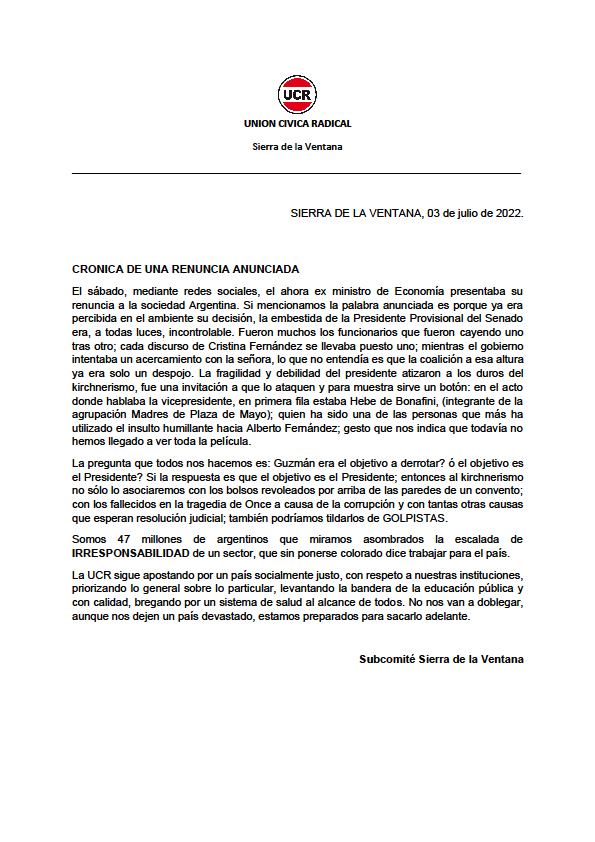 UCR

UNION CIVICA RADICAL

Sierra de la Ventana

SIERRA DE LA VENTANA, 03 de julio de 2022.

CRONICA DE UNA RENUNCIA ANUNCIADA

El sábado, mediante redes sociales, el ahora ex ministro de Economía presentaba su renuncia a la sociedad Argentina. Si mencionamos la palabra anunciada es porque ya era percibida en el ambiente su decisión, la embestida de la Presidente Provisional del Senado era, a todas luces, incontrolable. Fueron muchos los funcionarios que fueron cayendo uno tras otro; cada discurso de Cristina Fernández se llevaba puesto uno; mientras el gobierno intentaba un acercamiento con la señora, lo que no entendía es que la coalición a esa altura ya era solo un despojo. La fragilidad y debilidad del presidente atizaron a los duros del kirchnerismo, fue una invitación a que lo ataquen y para muestra sirve un botón: en el acto donde hablaba la vicepresidente, en primera fila estaba Hebe de Bonafini, (integrante de la agrupación Madres de Plaza de Mayo); quien ha sido una de las personas que más ha utilizado el insulto humillante hacia Alberto Fernández; gesto que nos indica que todavía no hemos llegado a ver toda la película.

La pregunta que todos nos hacemos es: Guzmán era el objetivo a derrotar? ó el objetivo es el Presidente? Si la respuesta es que el objetivo es el Presidente; entonces al kirchnerismo no sólo lo asociaremos con los bolsos revoleados por arriba de las paredes de un convento; con los fallecidos en la tragedia de Once a causa de la corrupción y con tantas otras causas que esperan resolución judicial; también podríamos tildarlos de GOLPISTAS.

Somos 47 millones de argentinos que miramos asombrados la escalada de IRRESPONSABILIDAD de un sector, que sin ponerse colorado dice trabajar para el país.

La UCR sigue apostando por un país socialmente justo, con respeto a nuestras instituciones, priorizando lo general sobre lo particular, levantando la bandera de la educación pública y con calidad, bregando por un sistema de salud al alcance de todos. No nos van a doblegar, aunque nos dejen un país devastado, estamos preparados para sacarlo adelante.

Subcomité Sierra de la Ventana